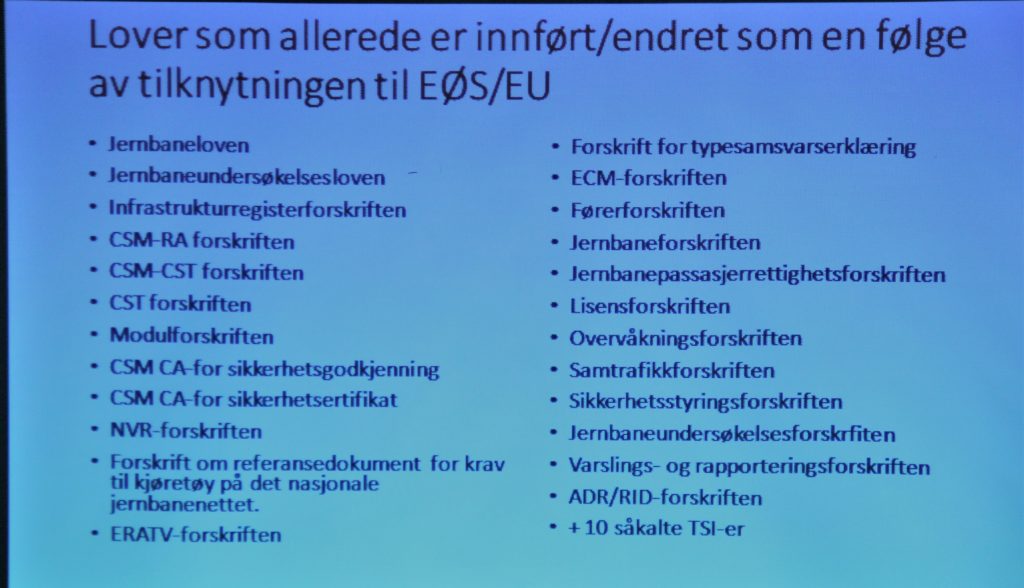 Lover som allerede er innført/endret som en følge av tilknytningen til EØS/EU

• Jernbaneloven
• Jernbaneundersøkelsesloven
• Infrastrukturregisterforskriften
• CSM-RA forskriften
• CSM-CST forskriften
• CST forskriften
• Modulforskriften
• CSM CA-for sikkerhetsgodkjenning
• CSM CA-for sikkerhetsertifikat
• NVR-forskriften
• Forskrift om referansedokument for krav til kjøretøy på det nasjonale jernbanenettet.
• ERATV-forskriften

• Forskrift for typesamsvarserklæring
• ECM-forskriften
• Førerforskriften
• Jernbaneforskriften
• Jernbanepassasjerrettighetsforskriften
• Lisensforskriften
• Overvåkningsforskriften
• Samtrafikkforskriften
• Sikkerhetsstyringsforskriften
• Jernbaneundersøkelsesforskrfiten
• Varslings- og rapporteringsforskriften
• ADR/RID-forskriften
• + 10 såkalte TSI-er